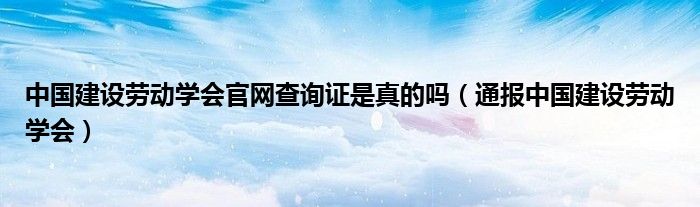 中国建设劳动学会官网查询证是真的吗（通报中国建设劳动学会）